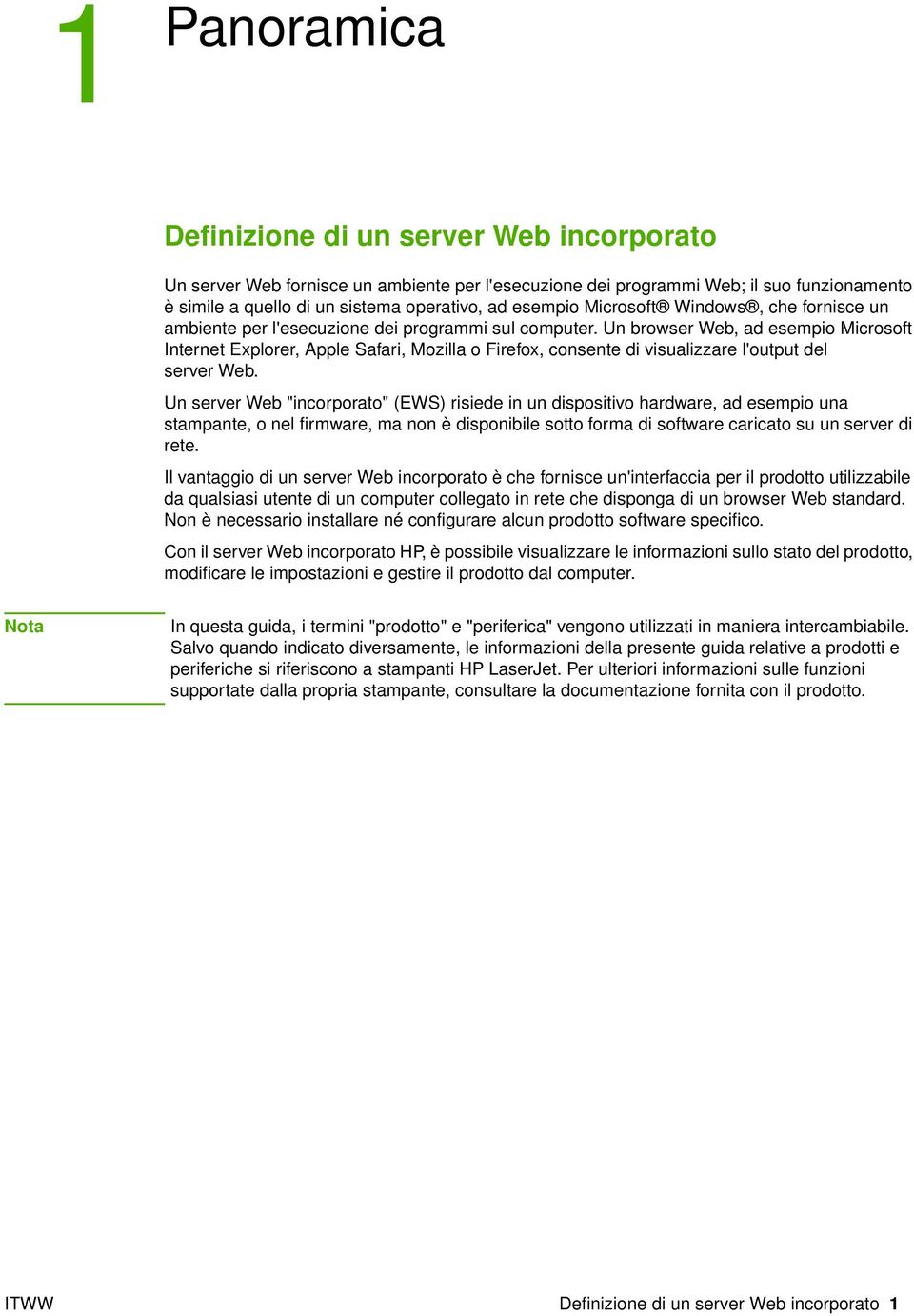 1 Panoramica

Definizione di un server Web incorporato

Un server Web fornisce un ambiente per l'esecuzione dei programmi Web; il suo funzionamento è simile a quello di un sistema operativo, ad esempio Microsoft® Windows®, che fornisce un ambiente per l'esecuzione dei programmi sul computer. Un browser Web, ad esempio Microsoft Internet Explorer, Apple Safari, Mozilla o Firefox, consente di visualizzare l'output del server Web.

Un server Web "incorporato" (EWS) risiede in un dispositivo hardware, ad esempio una stampante, o nel firmware, ma non è disponibile sotto forma di software caricato su un server di rete.

Il vantaggio di un server Web incorporato è che fornisce un'interfaccia per il prodotto utilizzabile da qualsiasi utente di un computer collegato in rete che disponga di un browser Web standard. Non è necessario installare né configurare alcun prodotto software specifico.

Con il server Web incorporato HP, è possibile visualizzare le informazioni sullo stato del prodotto, modificare le impostazioni e gestire il prodotto dal computer.

Nota

In questa guida, i termini "prodotto" e "periferica" vengono utilizzati in maniera intercambiabile. Salvo quando indicato diversamente, le informazioni della presente guida relative a prodotti e periferiche si riferiscono a stampanti HP LaserJet. Per ulteriori informazioni sulle funzioni supportate dalla propria stampante, consultare la documentazione fornita con il prodotto.

ITWW

Definizione di un server Web incorporato 1